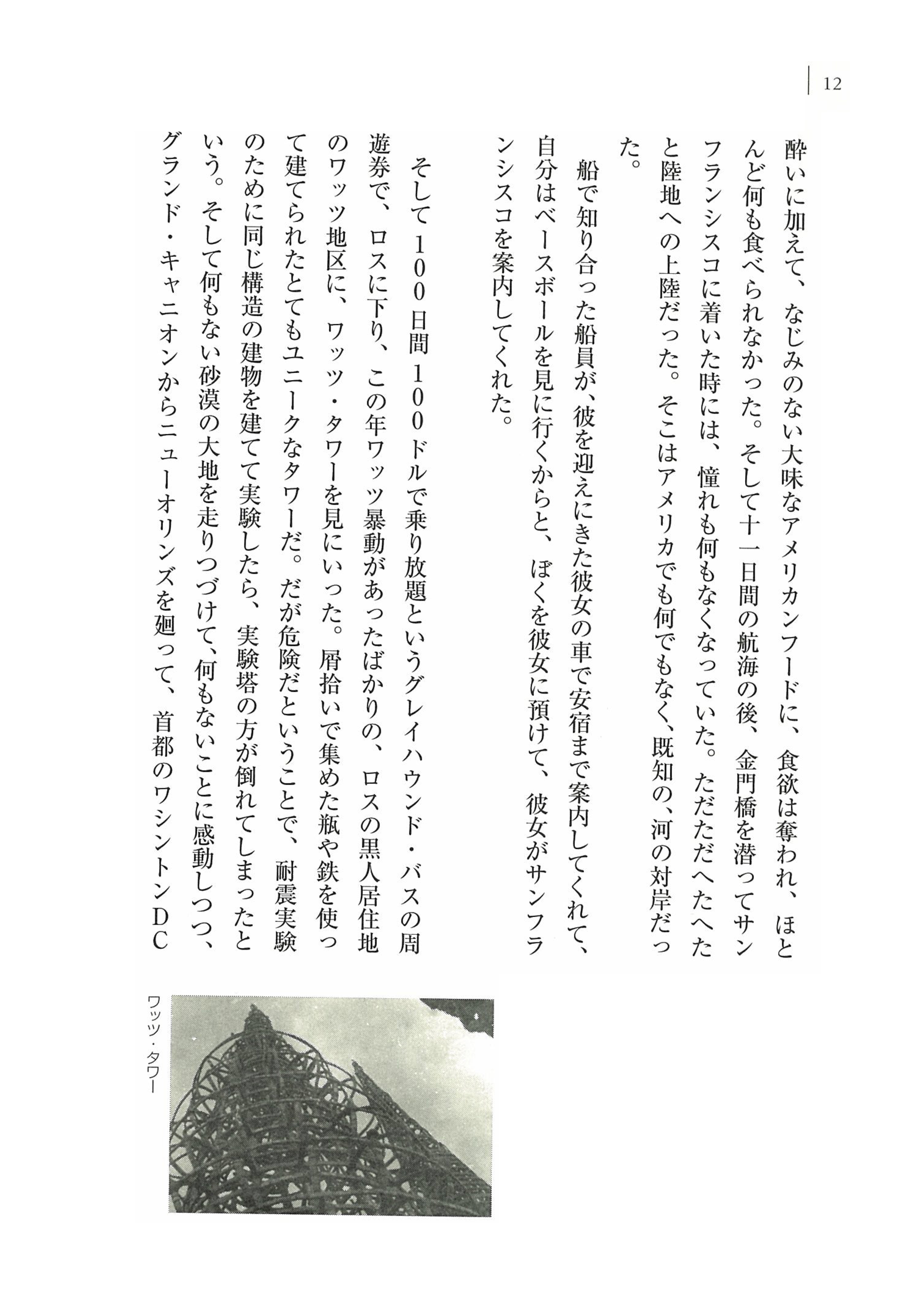 12

酔いに加えて、なじみのない大味なアメリカンフードに、食欲は奪われ、ほとんど何も食べられなかった。そして十一日間の航海の後、金門橋を潜ってサンフランシスコに着いた時には、憧れも何もなくなっていた。ただただへたへたと陸地への上陸だった。そこはアメリカでも何でもなく、既知の、河の対岸だった。

船で知り合った船員が、彼を迎えにきた彼女の車で安宿まで案内してくれて、自分はベースボールを見に行くからと、ぼくを彼女に預けて、彼女がサンフランシスコを案内してくれた。

そして100日間100ドルで乗り放題というグレイハウンド・バスの周遊券で、ロスに下り、この年ワッツ暴動があったばかりの、ロスの黒人居住地のワッツ地区に、ワッツ・タワーを見にいった。屑拾いで集めた瓶や鉄を使って建てられたとてもユニークなタワーだ。だが危険だということで、耐震実験のために同じ構造の建物を建てて実験したら、実験塔の方が倒れてしまったという。そして何もない砂漠の大地を走りつづけて、何もないことに感動しつつ、グランド・キャニオンからニューオリンズを廻って、首都のワシントンDC

ワッツ・タワー